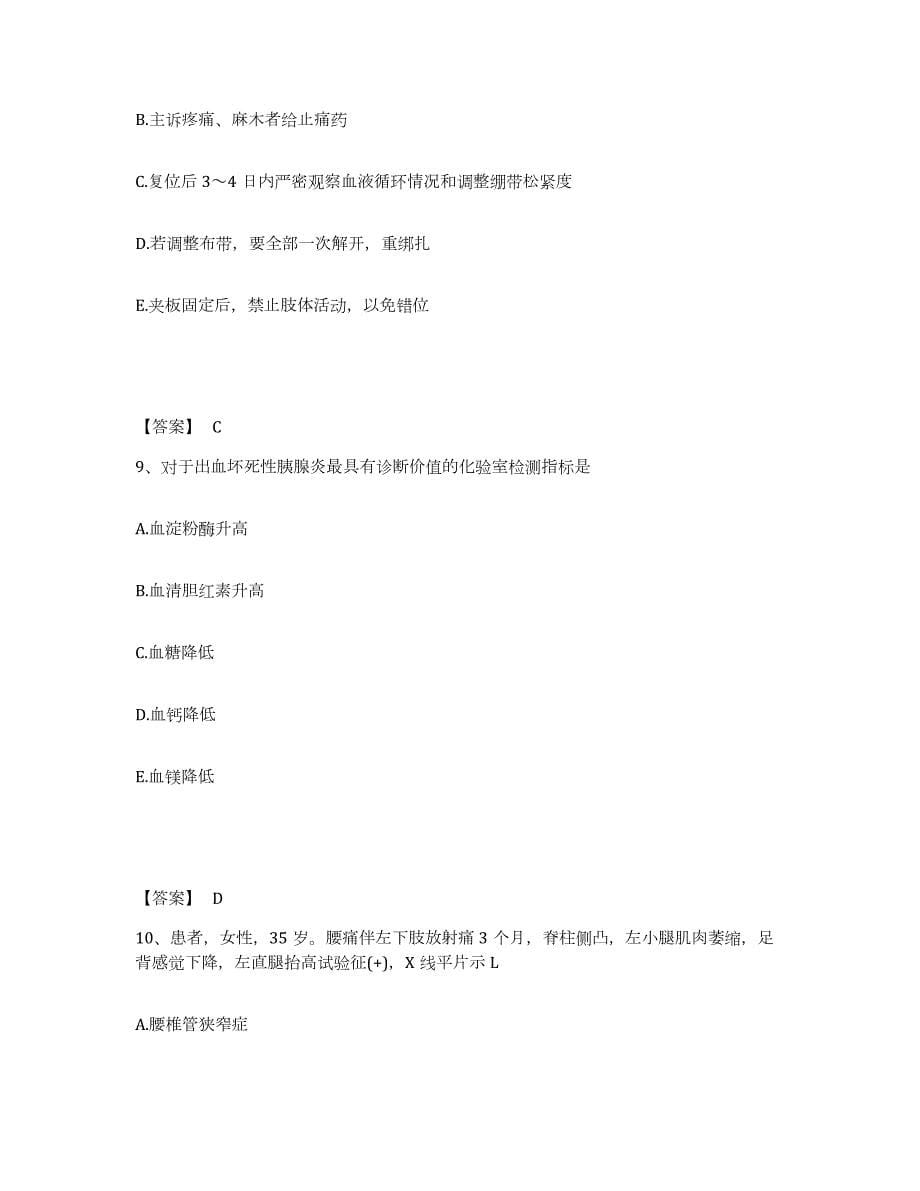 B.主诉疼痛、麻木者给止痛药

C.复位后 3～4 日内严密观察血液循环情况和调整绷带松紧度

D.若调整布带，要全部一次解开，重绑扎

E.夹板固定后，禁止肢体活动，以免错位

【答案】 C

9、对于出血坏死性胰腺炎最具有诊断价值的化验室检测指标是

A.血淀粉酶升高

B.血清胆红素升高

C.血糖降低

D.血钙降低

E.血镁降低

【答案】 D

10、患者，女性，35 岁。腰痛伴左下肢放射痛 3 个月，脊柱侧凸，左小腿肌肉萎缩，足背感觉下降，左直腿抬高试验征(+)，X 线平片示 L

A.腰椎管狭窄症